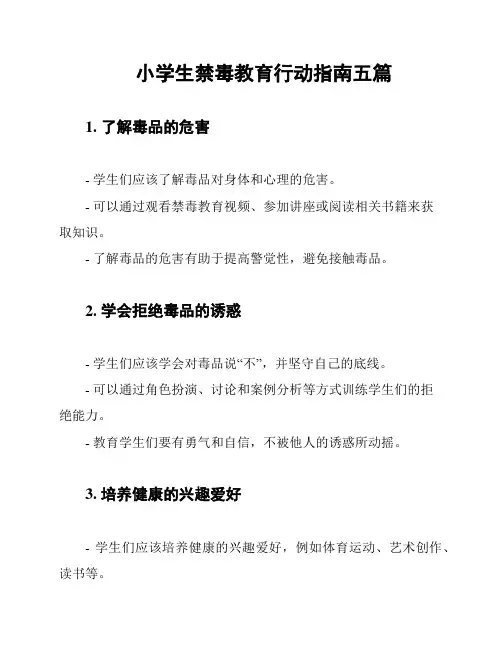 小学生禁毒教育行动指南五篇

1. 了解毒品的危害

- 学生们应该了解毒品对身体和心理的危害。
- 可以通过观看禁毒教育视频、参加讲座或阅读相关书籍来获取知识。
- 了解毒品的危害有助于提高警觉性，避免接触毒品。

2. 学会拒绝毒品的诱惑

- 学生们应该学会对毒品说“不”，并坚守自己的底线。
- 可以通过角色扮演、讨论和案例分析等方式训练学生们的拒绝能力。
- 教育学生们要有勇气和自信，不被他人的诱惑所动摇。

3. 培养健康的兴趣爱好

- 学生们应该培养健康的兴趣爱好，例如体育运动、艺术创作、读书等。